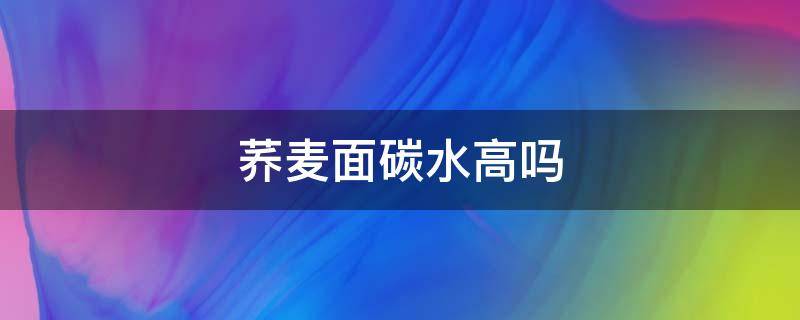 荞麦面碳水高吗